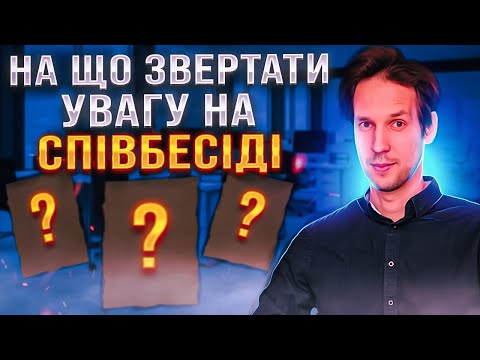 НА ЩО ЗВЕРТАТИ УВАГУ НА СПІВБЕСІДІ

?

?

?